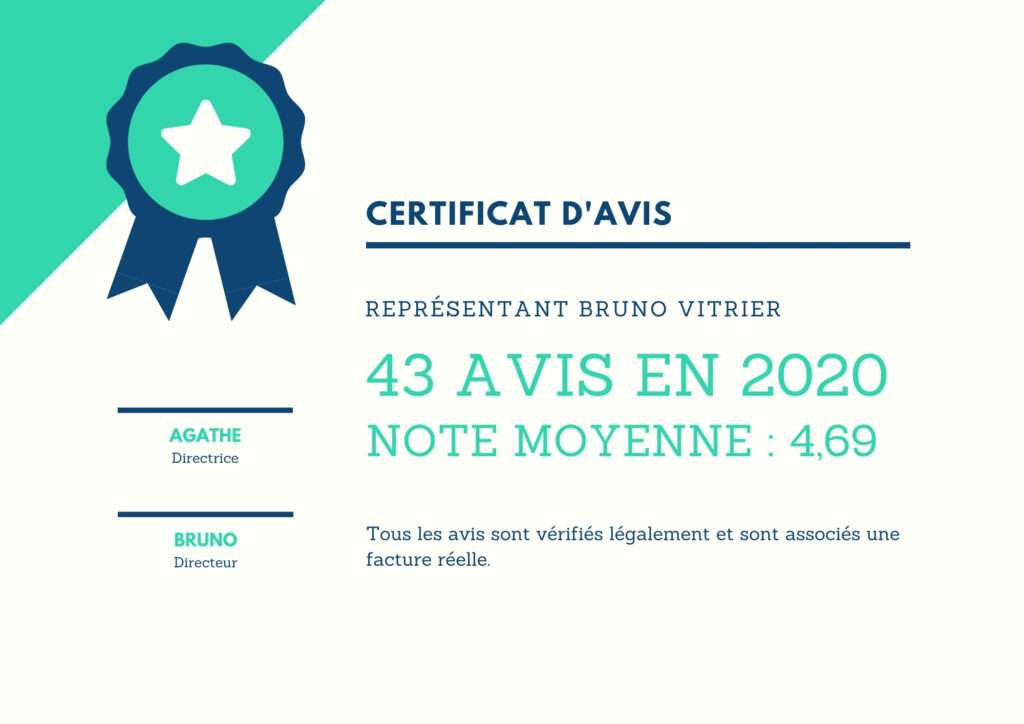 CERTIFICAT D'AVIS

REPRÉSENTANT BRUNO VITRIER

43 AVIS EN 2020

NOTE MOYENNE : 4,69

Tous les avis sont vérifiés légalement et sont associés une facture réelle.

AGATHE
Directrice

BRUNO
Directeur